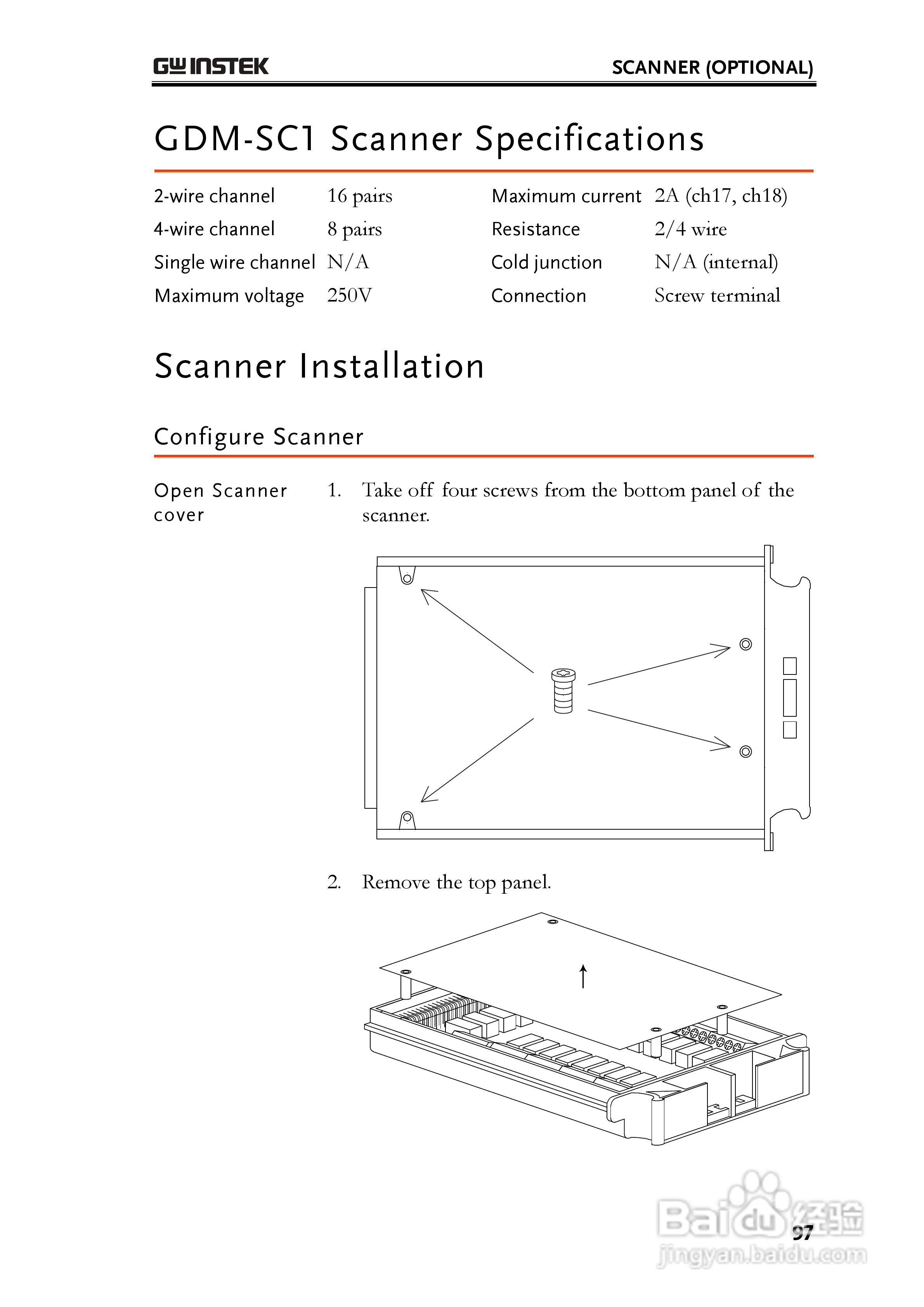 GW INSTEK

SCANNER (OPTIONAL)

GDM-SC1 Scanner Specifications

| 2-wire channel | 16 pairs | Maximum current | 2A (ch17, ch18) |
|---|---|---|---|
| 4-wire channel | 8 pairs | Resistance | 2/4 wire |
| Single wire channel | N/A | Cold junction | N/A (internal) |
| Maximum voltage | 250V | Connection | Screw terminal |

Scanner Installation

Configure Scanner

Open Scanner cover

1. Take off four screws from the bottom panel of the scanner.

2. Remove the top panel.

97

Baidu 经验
jingyan.baidu.com